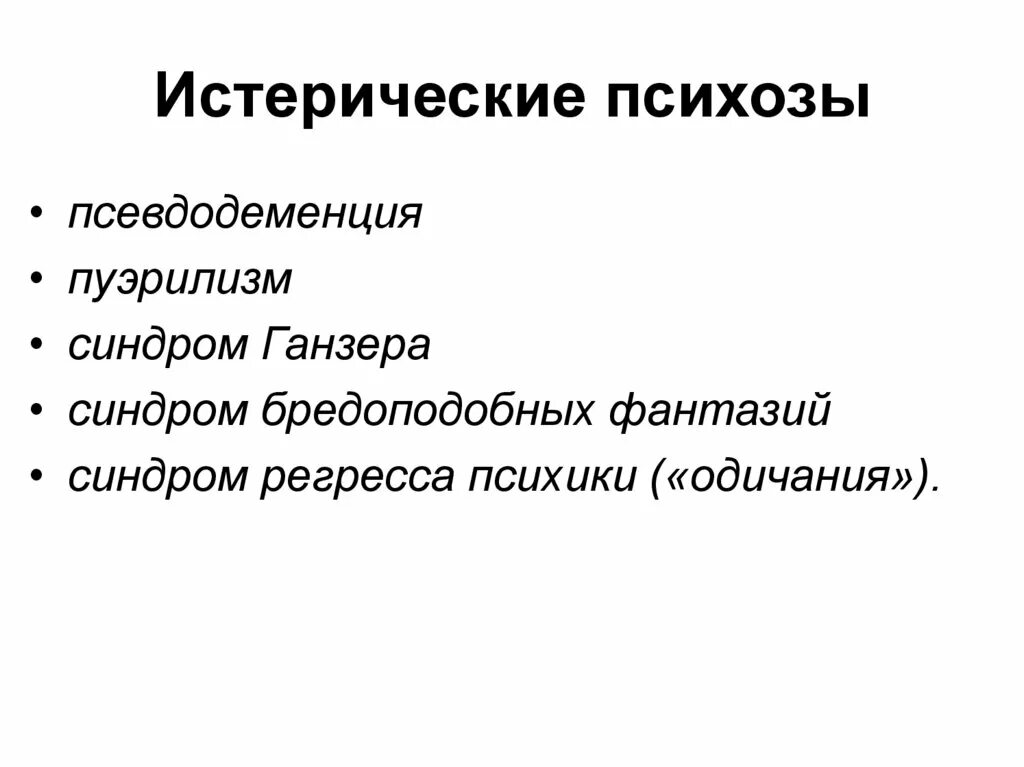 Истерические психозы

• псевдодеменция
• пуэрилизм
• синдром Ганзера
• синдром бредоподобных фантазий
• синдром регресса психики («одичания»).